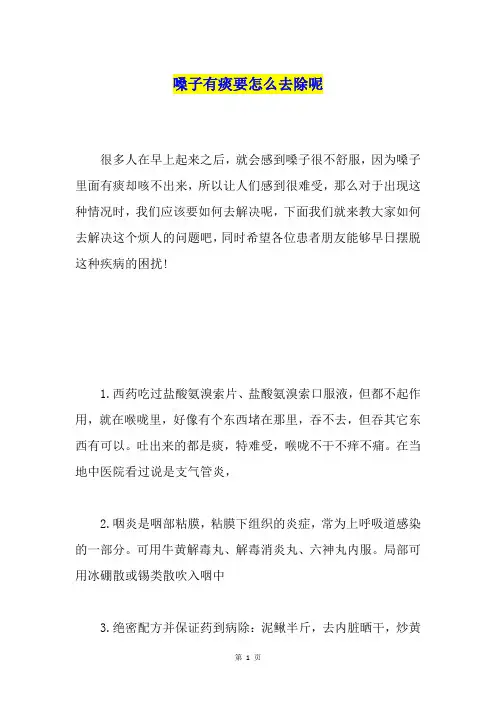 嗓子有痰要怎么去除呢

很多人在早上起来之后，就会感到嗓子很不舒服，因为嗓子里面有痰却咳不出来，所以让人们感到很难受，那么对于出现这种情况时，我们应该要如何去解决呢，下面我们就来教大家如何去解决这个烦人的问题吧，同时希望各位患者朋友能够早日摆脱这种疾病的困扰！

1.西药吃过盐酸氨溴索片、盐酸氨溴索口服液，但都不起作用，就在喉咙里，好像有个东西堵在那里，吞不去，但吞其它东西有可以。吐出来的都是痰，特难受，喉咙不干不痒不痛。在当地中医院看过说是支气管炎，

2.咽炎是咽部粘膜，粘膜下组织的炎症，常为上呼吸道感染的一部分。可用牛黄解毒丸、解毒消炎丸、六神丸内服。局部可用冰硼散或锡类散吹入咽中

3.绝密配方并保证药到病除：泥鳅半斤，去内脏晒干，炒黄

第 1 页